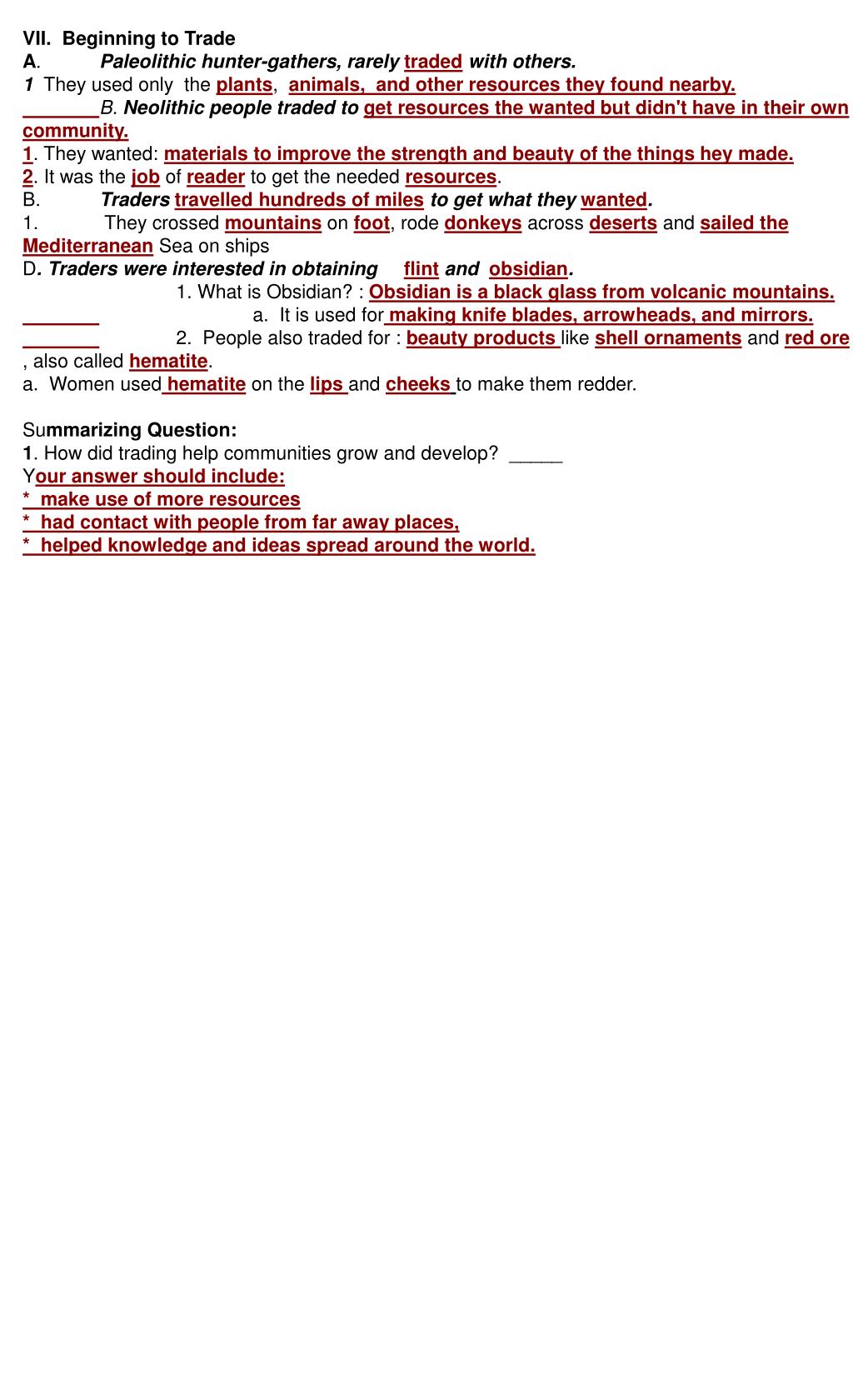 VII. Beginning to Trade
A. Paleolithic hunter-gathers, rarely traded with others.
1 They used only the plants, animals, and other resources they found nearby.
_______ B. Neolithic people traded to get resources the wanted but didn't have in their own community.
1. They wanted: materials to improve the strength and beauty of the things hey made.
2. It was the job of reader to get the needed resources.
B. Traders travelled hundreds of miles to get what they wanted.
1. They crossed mountains on foot, rode donkeys across deserts and sailed the Mediterranean Sea on ships
D. Traders were interested in obtaining flint and obsidian.
1. What is Obsidian? : Obsidian is a black glass from volcanic mountains.
_______ a. It is used for making knife blades, arrowheads, and mirrors.
_______ 2. People also traded for : beauty products like shell ornaments and red ore , also called hematite.
a. Women used hematite on the lips and cheeks to make them redder.

Summarizing Question:
1. How did trading help communities grow and develop? _____
Your answer should include:
* make use of more resources
* had contact with people from far away places,
* helped knowledge and ideas spread around the world.